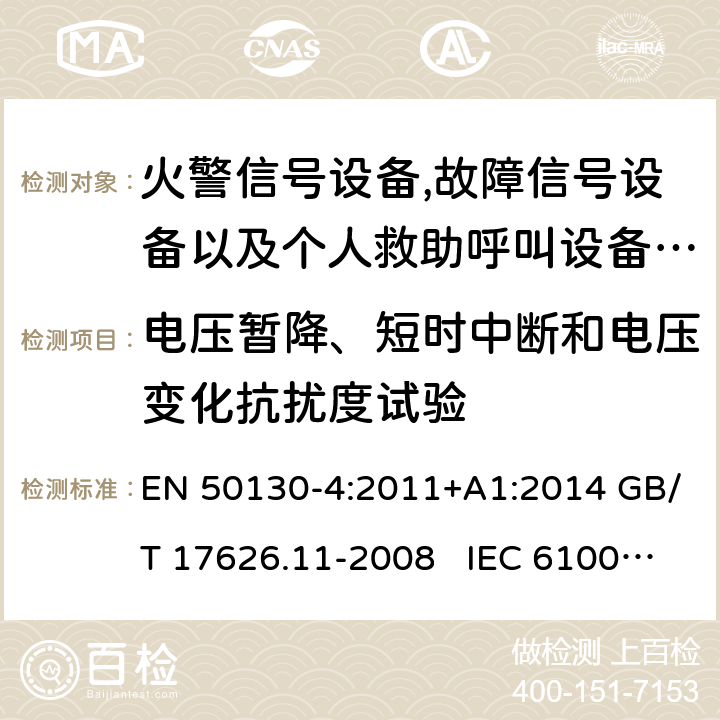 MA CNAS ilac-MRA

检测对象： 火警信号设备,故障信号设备以及个人救助呼叫设备…

检测项目： 电压暂降、短时中断和电压变化抗扰度试验

检测标准： EN 50130-4:2011+A1:2014 GB/T 17626.11-2008 IEC 6100…

百检 Baijiantest.com

做检测 上百检
400-151-7153